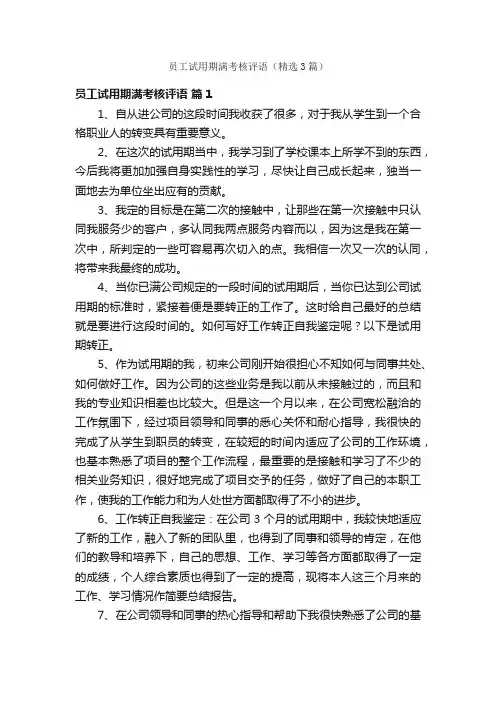 员工试用期满考核评语（精选3篇）

员工试用期满考核评语 篇1

1、自从进公司的这段时间我收获了很多，对于我从学生到一个合格职业人的转变具有重要意义。

2、在这次的试用期当中，我学习到了学校课本上所学不到的东西，今后我将更加加强自身实践性的学习，尽快让自己成长起来，独当一面地去为单位坐出应有的贡献。

3、我定的目标是在第二次的接触中，让那些在第一次接触中只认同我服务少的客户，多认同我两点服务内容而以，因为这是我在第一次中，所判定的一些可容易再次切入的点。我相信一次又一次的认同，将带来我最终的成功。

4、当你已满公司规定的一段时间的试用期后，当你已达到公司试用期的标准时，紧接着便是要转正的工作了。这时给自己最好的总结就是要进行这段时间的。如何写好工作转正自我鉴定呢？以下是试用期转正。

5、作为试用期的我，初来公司刚开始很担心不知如何与同事共处、如何做好工作。因为公司的这些业务是我以前从未接触过的，而且和我的专业知识相差也比较大。但是这一个月以来，在公司宽松融洽的工作氛围下，经过项目领导和同事的悉心关怀和耐心指导，我很快的完成了从学生到职员的转变，在较短的时间内适应了公司的工作环境，也基本熟悉了项目的整个工作流程，最重要的是接触和学习了不少的相关业务知识，很好地完成了项目交予的任务，做好了自己的本职工作，使我的工作能力和为人处世方面都取得了不小的进步。

6、工作转正自我鉴定：在公司3个月的试用期中，我较快地适应了新的工作，融入了新的团队里，也得到了同事和领导的肯定，在他们的教导和培养下，自己的思想、工作、学习等各方面都取得了一定的成绩，个人综合素质也得到了一定的提高，现将本人这三个月来的工作、学习情况作简要总结报告。

7、在公司领导和同事的热心指导和帮助下我很快熟悉了公司的基